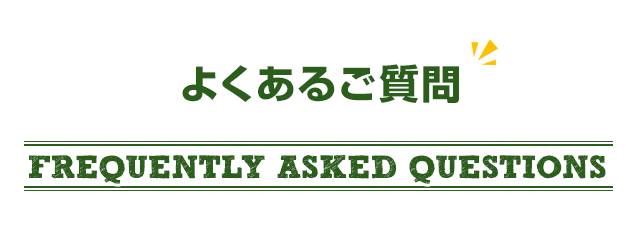 よくあるご質問

FREQUENTLY ASKED QUESTIONS